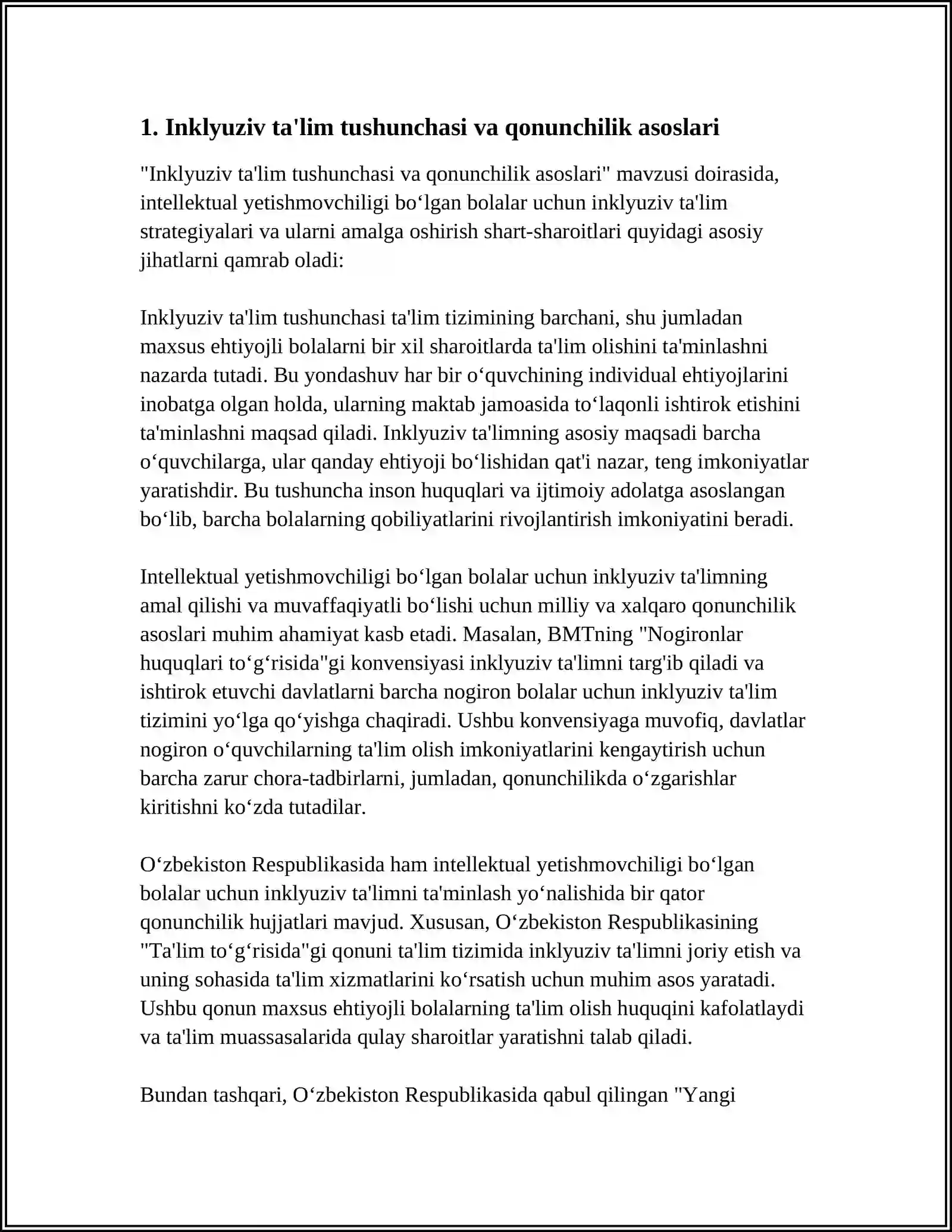 1. Inklyuziv ta'lim tushunchasi va qonunchilik asoslari

"Inklyuziv ta'lim tushunchasi va qonunchilik asoslari" mavzusi doirasida, intellektual yetishmovchiligi bo‘lgan bolalar uchun inklyuziv ta'lim strategiyalari va ularni amalga oshirish shart-sharoitlari quyidagi asosiy jihatlarni qamrab oladi:

Inklyuziv ta'lim tushunchasi ta'lim tizimining barchani, shu jumladan maxsus ehtiyojli bolalarni bir xil sharoitlarda ta'lim olishini ta'minlashni nazarda tutadi. Bu yondashuv har bir o‘quvchining individual ehtiyojlarini inobatga olgan holda, ularning maktab jamoasida to‘laqonli ishtirok etishini ta'minlashni maqsad qiladi. Inklyuziv ta'limning asosiy maqsadi barcha o‘quvchilarga, ular qanday ehtiyoji bo‘lishidan qat'i nazar, teng imkoniyatlar yaratishdir. Bu tushuncha inson huquqlari va ijtimoiy adolatga asoslangan bo‘lib, barcha bolalarning qobiliyatlarini rivojlantirish imkoniyatini beradi.

Intellektual yetishmovchiligi bo‘lgan bolalar uchun inklyuziv ta'limning amal qilishi va muvaffaqiyatli bo‘lishi uchun milliy va xalqaro qonunchilik asoslari muhim ahamiyat kasb etadi. Masalan, BMTning "Nogironlar huquqlari to‘g‘risida"gi konvensiyasi inklyuziv ta'limni targ'ib qiladi va ishtirok etuvchi davlatlarni barcha nogiron bolalar uchun inklyuziv ta'lim tizimini yo‘lga qo‘yishga chaqiradi. Ushbu konvensiyaga muvofiq, davlatlar nogiron o‘quvchilarning ta'lim olish imkoniyatlarini kengaytirish uchun barcha zarur chora-tadbirlarni, jumladan, qonunchilikda o‘zgarishlar kiritishni ko‘zda tutadilar.

O‘zbekiston Respublikasida ham intellektual yetishmovchiligi bo‘lgan bolalar uchun inklyuziv ta'limni ta'minlash yo‘nalishida bir qator qonunchilik hujjatlari mavjud. Xususan, O‘zbekiston Respublikasining "Ta'lim to‘g‘risida"gi qonuni ta'lim tizimida inklyuziv ta'limni joriy etish va uning sohasida ta'lim xizmatlarini ko‘rsatish uchun muhim asos yaratadi. Ushbu qonun maxsus ehtiyojli bolalarning ta'lim olish huquqini kafolatlaydi va ta'lim muassasalarida qulay sharoitlar yaratishni talab qiladi.

Bundan tashqari, O‘zbekiston Respublikasida qabul qilingan "Yangi